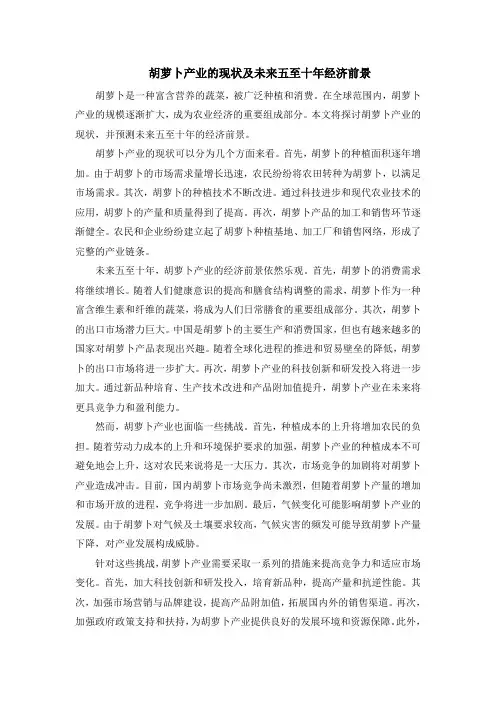 胡萝卜产业的现状及未来五至十年经济前景

胡萝卜是一种富含营养的蔬菜，被广泛种植和消费。在全球范围内，胡萝卜产业的规模逐渐扩大，成为农业经济的重要组成部分。本文将探讨胡萝卜产业的现状，并预测未来五至十年的经济前景。

胡萝卜产业的现状可以分为几个方面来看。首先，胡萝卜的种植面积逐年增加。由于胡萝卜的市场需求量增长迅速，农民纷纷将农田转种为胡萝卜，以满足市场需求。其次，胡萝卜的种植技术不断改进。通过科技进步和现代农业技术的应用，胡萝卜的产量和质量得到了提高。再次，胡萝卜产品的加工和销售环节逐渐健全。农民和企业纷纷建立起了胡萝卜种植基地、加工厂和销售网络，形成了完整的产业链条。

未来五至十年，胡萝卜产业的经济前景依然乐观。首先，胡萝卜的消费需求将继续增长。随着人们健康意识的提高和膳食结构调整的需求，胡萝卜作为一种富含维生素和纤维的蔬菜，将成为人们日常膳食的重要组成部分。其次，胡萝卜的出口市场潜力巨大。中国是胡萝卜的主要生产和消费国家，但也有越来越多的国家对胡萝卜产品表现出兴趣。随着全球化进程的推进和贸易壁垒的降低，胡萝卜的出口市场将进一步扩大。再次，胡萝卜产业的科技创新和研发投入将进一步加大。通过新品种培育、生产技术改进和产品附加值提升，胡萝卜产业在未来将更具竞争力和盈利能力。

然而，胡萝卜产业也面临一些挑战。首先，种植成本的上升将增加农民的负担。随着劳动力成本的上升和环境保护要求的加强，胡萝卜产业的种植成本不可避免地会上升，这对农民来说将是一大压力。其次，市场竞争的加剧将对胡萝卜产业造成冲击。目前，国内胡萝卜市场竞争尚未激烈，但随着胡萝卜产量的增加和市场开放的进程，竞争将进一步加剧。最后，气候变化可能影响胡萝卜产业的发展。由于胡萝卜对气候及土壤要求较高，气候灾害的频发可能导致胡萝卜产量下降，对产业发展构成威胁。

针对这些挑战，胡萝卜产业需要采取一系列的措施来提高竞争力和适应市场变化。首先，加大科技创新和研发投入，培育新品种，提高产量和抗逆性能。其次，加强市场营销与品牌建设，提高产品附加值，拓展国内外的销售渠道。再次，加强政府政策支持和扶持，为胡萝卜产业提供良好的发展环境和资源保障。此外，